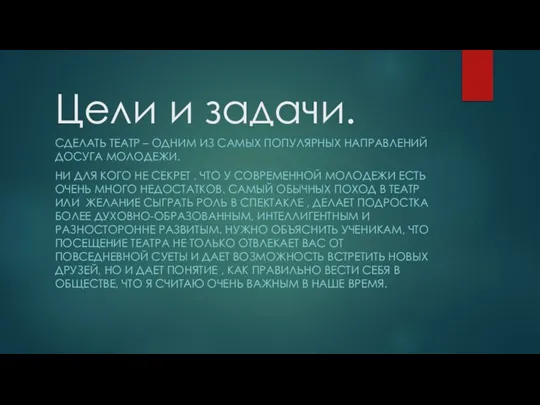 Цели и задачи.

СДЕЛАТЬ ТЕАТР – ОДНИМ ИЗ САМЫХ ПОПУЛЯРНЫХ НАПРАВЛЕНИЙ ДОСУГА МОЛОДЕЖИ.

НИ ДЛЯ КОГО НЕ СЕКРЕТ , ЧТО У СОВРЕМЕННОЙ МОЛОДЕЖИ ЕСТЬ ОЧЕНЬ МНОГО НЕДОСТАТКОВ. САМЫЙ ОБЫЧНЫХ ПОХОД В ТЕАТР ИЛИ ЖЕЛАНИЕ СЫГРАТЬ РОЛЬ В СПЕКТАКЛЕ , ДЕЛАЕТ ПОДРОСТКА БОЛЕЕ ДУХОВНО-ОБРАЗОВАННЫМ, ИНТЕЛЛИГЕНТНЫМ И РАЗНОСТОРОННЕ РАЗВИТЫМ. НУЖНО ОБЪЯСНИТЬ УЧЕНИКАМ, ЧТО ПОСЕЩЕНИЕ ТЕАТРА НЕ ТОЛЬКО ОТВЛЕКАЕТ ВАС ОТ ПОВСЕДНЕВНОЙ СУЕТЫ И ДАЕТ ВОЗМОЖНОСТЬ ВСТРЕТИТЬ НОВЫХ ДРУЗЕЙ, НО И ДАЕТ ПОНЯТИЕ , КАК ПРАВИЛЬНО ВЕСТИ СЕБЯ В ОБЩЕСТВЕ, ЧТО Я СЧИТАЮ ОЧЕНЬ ВАЖНЫМ В НАШЕ ВРЕМЯ.